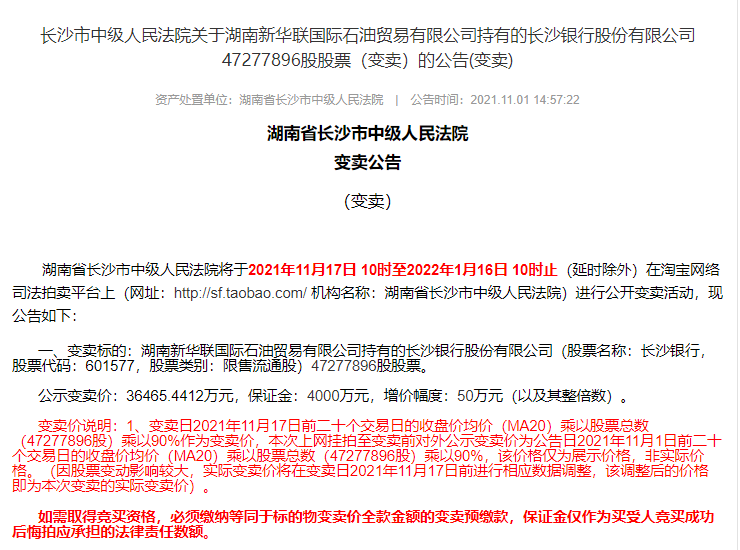 长沙市中级人民法院关于湖南新华联国际石油贸易有限公司持有的长沙银行股份有限公司47277896股股票（变卖）的公告(变卖)

资产处置单位：湖南省长沙市中级人民法院 | 公告时间：2021.11.01 14:57:22

湖南省长沙市中级人民法院
变卖公告

（变卖）

湖南省长沙市中级人民法院将于2021年11月17日 10时至2022年1月16日 10时止（延时除外）在淘宝网络司法拍卖平台上（网址：http://sf.taobao.com/ 机构名称：湖南省长沙市中级人民法院）进行公开变卖活动，现公告如下：

一、变卖标的：湖南新华联国际石油贸易有限公司持有的长沙银行股份有限公司（股票名称：长沙银行，股票代码：601577，股票类别：限售流通股）47277896股股票。

公示变卖价：36465.4412万元，保证金：4000万元，增价幅度：50万元（以及其整倍数）。

变卖价说明：1、变卖日2021年11月17日前二十个交易日的收盘价均价（MA20）乘以股票总数（47277896股）乘以90%作为变卖价，本次上网挂拍至变卖前对外公示变卖价为公告日2021年11月1日前二十个交易日的收盘价均价（MA20）乘以股票总数（47277896股）乘以90%，该价格仅为展示价格，非实际价格。（因股票变动影响较大，实际变卖价将在变卖日2021年11月17日前进行相应数据调整，该调整后的价格即为本次变卖的实际变卖价）。

如需取得竞买资格，必须缴纳等同于标的物变卖价全款金额的变卖预缴款，保证金仅作为买受人竞买成功后悔拍应承担的法律责任数额。